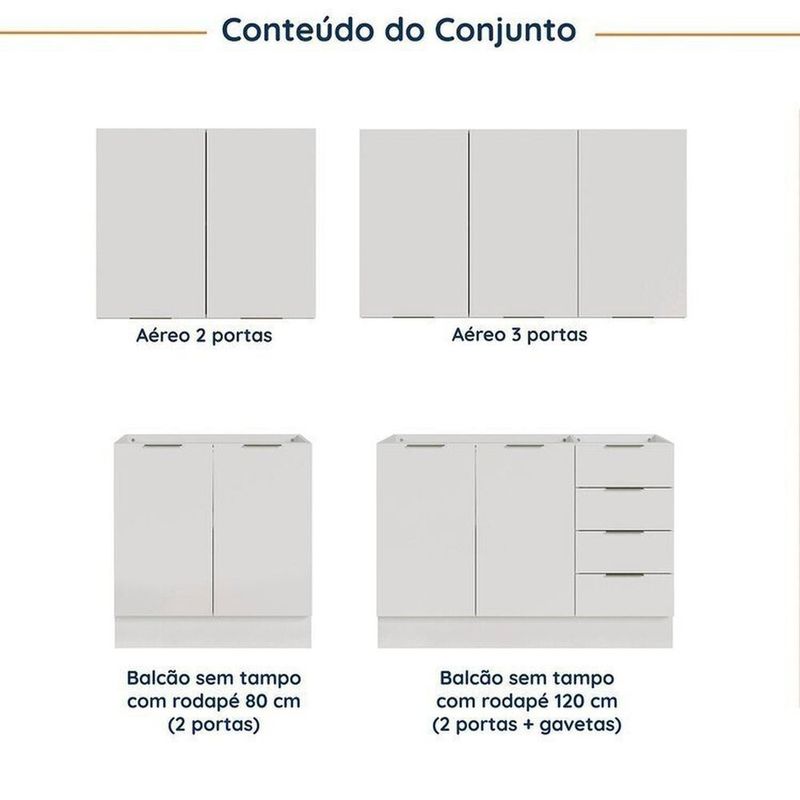 Conteúdo do Conjunto

Aéreo 2 portas

Aéreo 3 portas

Balcão sem tampo com rodapé 80 cm (2 portas)

Balcão sem tampo com rodapé 120 cm (2 portas + gavetas)